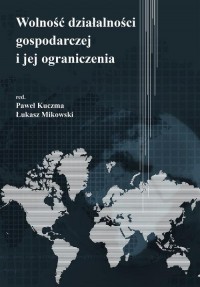 Wolność działalności gospodarczej i jej ograniczenia

red.
Paweł Kuczma
Łukasz Mikowski